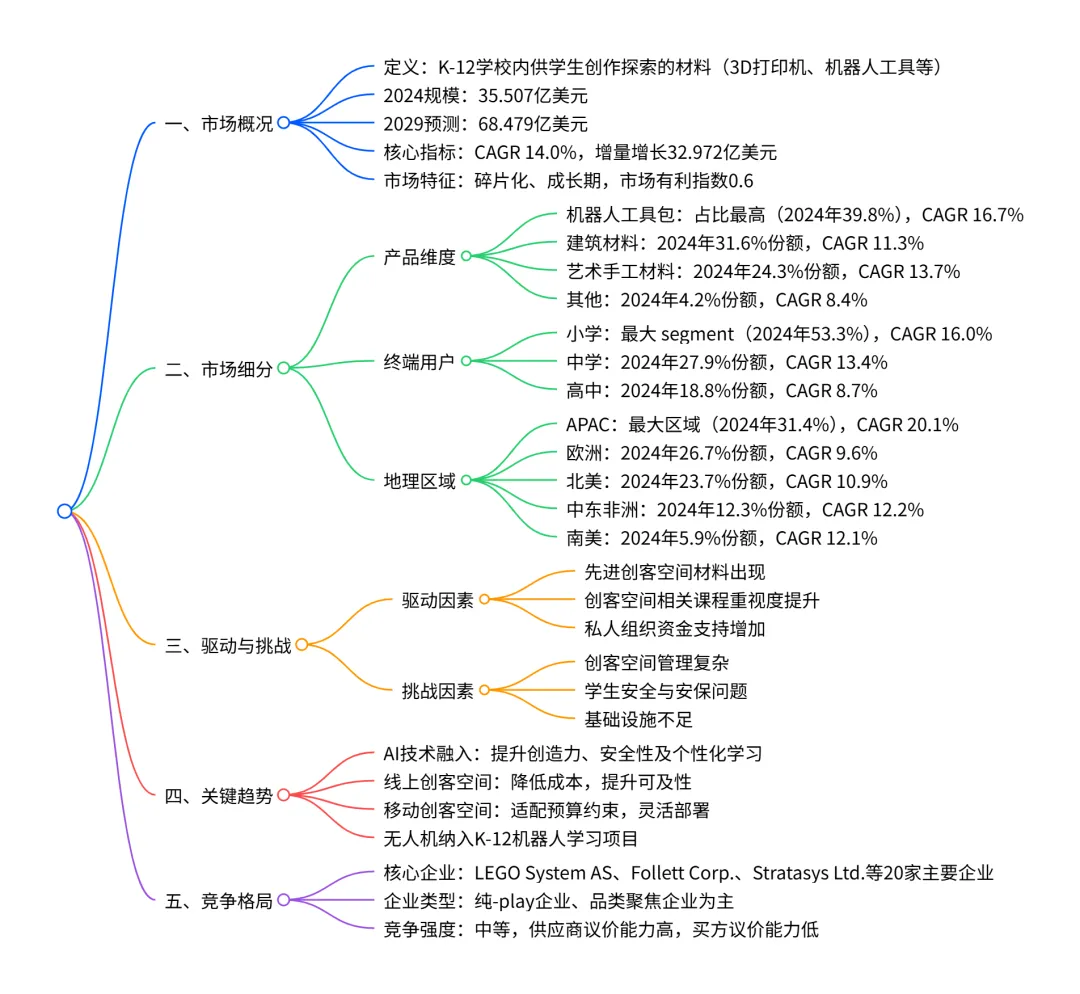 一、市场概况
定义：K-12学校内供学生创作探索的材料（3D打印机、机器人工具等）
2024规模：35.507亿美元
2029预测：68.479亿美元
核心指标：CAGR 14.0%，增量增长32.972亿美元
市场特征：碎片化、成长期，市场有利指数0.6

二、市场细分
产品维度
机器人工具包：占比最高（2024年39.8%），CAGR 16.7%
建筑材料：2024年31.6%份额，CAGR 11.3%
艺术手工材料：2024年24.3%份额，CAGR 13.7%
其他：2024年4.2%份额，CAGR 8.4%
终端用户
小学：最大 segment（2024年53.3%），CAGR 16.0%
中学：2024年27.9%份额，CAGR 13.4%
高中：2024年18.8%份额，CAGR 8.7%
地理区域
APAC：最大区域（2024年31.4%），CAGR 20.1%
欧洲：2024年26.7%份额，CAGR 9.6%
北美：2024年23.7%份额，CAGR 10.9%
中东非洲：2024年12.3%份额，CAGR 12.2%
南美：2024年5.9%份额，CAGR 12.1%

三、驱动与挑战
驱动因素
先进创客空间材料出现
创客空间相关课程重视度提升
私人组织资金支持增加
挑战因素
创客空间管理复杂
学生安全与安保问题
基础设施不足

四、关键趋势
AI技术融入：提升创造力、安全性及个性化学习
线上创客空间：降低成本，提升可及性
移动创客空间：适配预算约束，灵活部署
无人机纳入K-12机器人学习项目

五、竞争格局
核心企业：LEGO System AS、Follett Corp.、Stratasys Ltd.等20家主要企业
企业类型：纯-play企业、品类聚焦企业为主
竞争强度：中等，供应商议价能力高，买方议价能力低